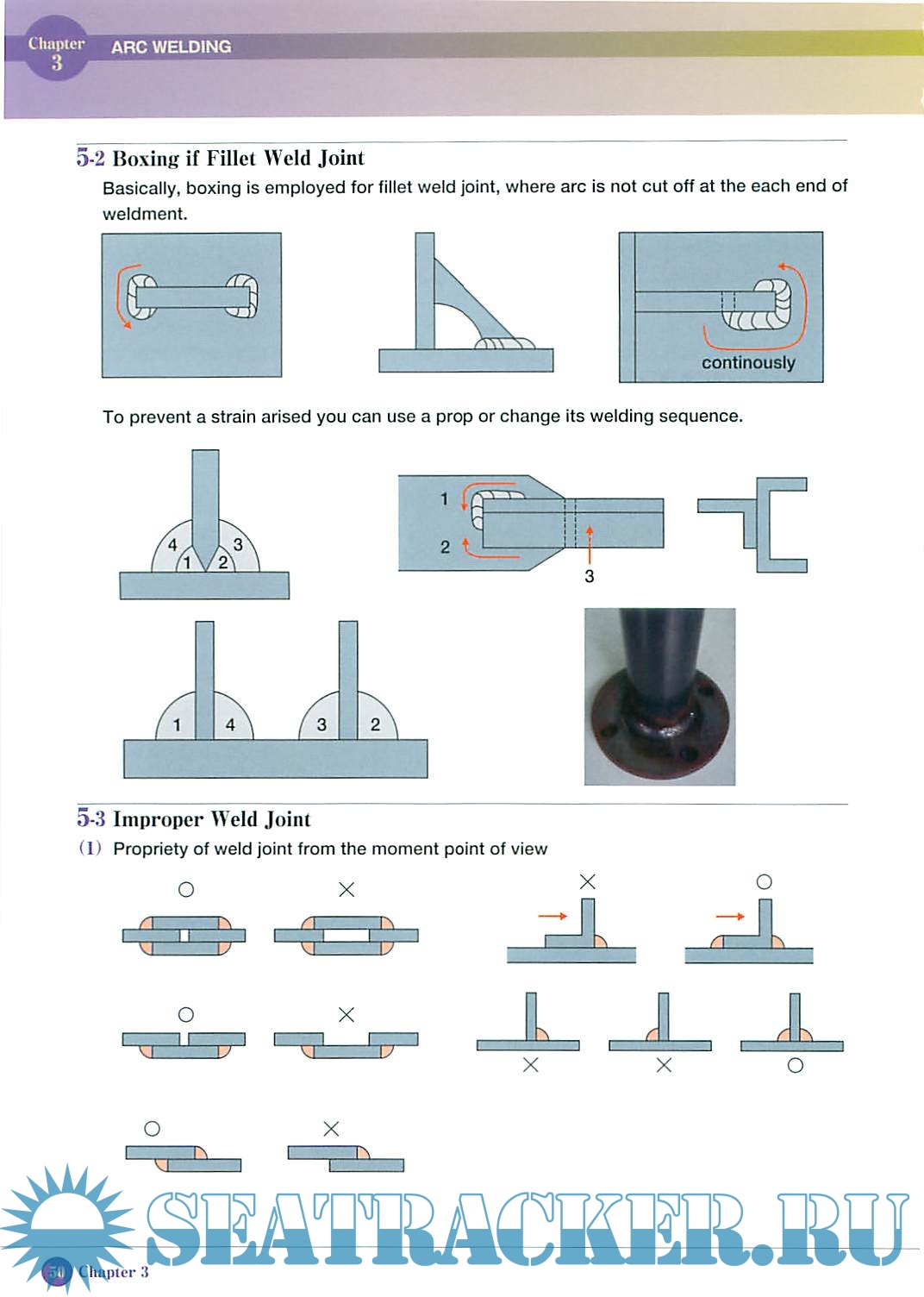 Chapter 3 ARC WELDING

5-2 Boxing if Fillet Weld Joint

Basically, boxing is employed for fillet weld joint, where arc is not cut off at the each end of weldment.

continously

To prevent a strain arised you can use a prop or change its welding sequence.

4 3 1 2

1 2 3

1 4 3 2

5-3 Improper Weld Joint

(1) Propriety of weld joint from the moment point of view

○ ×

× ○

○ ×

× × ○

○ ×

SEATRACKER.RU

50 Chapter 3